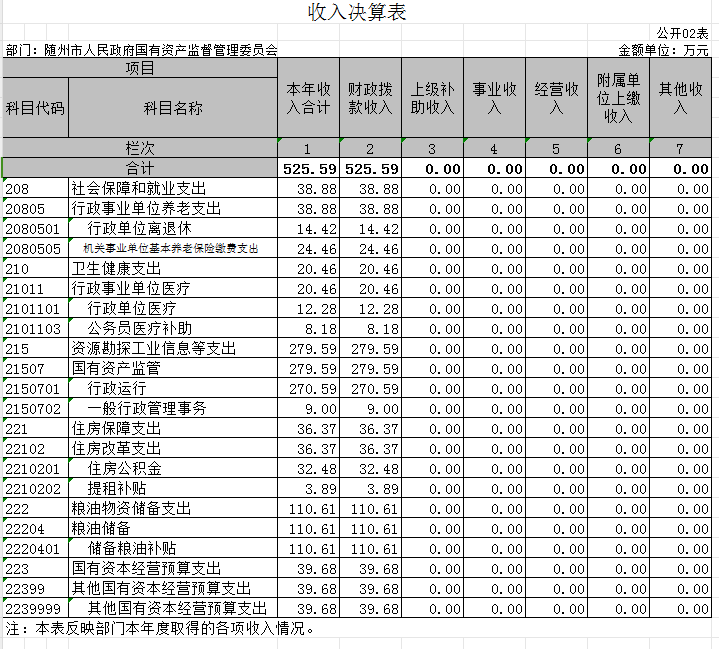 收入决算表

公开02表

部门：随州市人民政府国有资产监督管理委员会

金额单位：万元

| 项目 | | 本年收入合计 | 财政拨款收入 | 上级补助收入 | 事业收入 | 经营收入 | 附属单位上缴收入 | 其他收入 |
|---|---|---|---|---|---|---|---|---|
| 科目代码 | 科目名称 | | | | | | | |
| 栏次 | | 1 | 2 | 3 | 4 | 5 | 6 | 7 |
| 合计 | | 525.59 | 525.59 | 0.00 | 0.00 | 0.00 | 0.00 | 0.00 |
| 208 | 社会保障和就业支出 | 38.88 | 38.88 | 0.00 | 0.00 | 0.00 | 0.00 | 0.00 |
| 20805 | 行政事业单位养老支出 | 38.88 | 38.88 | 0.00 | 0.00 | 0.00 | 0.00 | 0.00 |
| 2080501 | 行政单位离退休 | 14.42 | 14.42 | 0.00 | 0.00 | 0.00 | 0.00 | 0.00 |
| 2080505 | 机关事业单位基本养老保险缴费支出 | 24.46 | 24.46 | 0.00 | 0.00 | 0.00 | 0.00 | 0.00 |
| 210 | 卫生健康支出 | 20.46 | 20.46 | 0.00 | 0.00 | 0.00 | 0.00 | 0.00 |
| 21011 | 行政事业单位医疗 | 20.46 | 20.46 | 0.00 | 0.00 | 0.00 | 0.00 | 0.00 |
| 2101101 | 行政单位医疗 | 12.28 | 12.28 | 0.00 | 0.00 | 0.00 | 0.00 | 0.00 |
| 2101103 | 公务员医疗补助 | 8.18 | 8.18 | 0.00 | 0.00 | 0.00 | 0.00 | 0.00 |
| 215 | 资源勘探工业信息等支出 | 279.59 | 279.59 | 0.00 | 0.00 | 0.00 | 0.00 | 0.00 |
| 21507 | 国有资产监管 | 279.59 | 279.59 | 0.00 | 0.00 | 0.00 | 0.00 | 0.00 |
| 2150701 | 行政运行 | 270.59 | 270.59 | 0.00 | 0.00 | 0.00 | 0.00 | 0.00 |
| 2150702 | 一般行政管理事务 | 9.00 | 9.00 | 0.00 | 0.00 | 0.00 | 0.00 | 0.00 |
| 221 | 住房保障支出 | 36.37 | 36.37 | 0.00 | 0.00 | 0.00 | 0.00 | 0.00 |
| 22102 | 住房改革支出 | 36.37 | 36.37 | 0.00 | 0.00 | 0.00 | 0.00 | 0.00 |
| 2210201 | 住房公积金 | 32.48 | 32.48 | 0.00 | 0.00 | 0.00 | 0.00 | 0.00 |
| 2210202 | 提租补贴 | 3.89 | 3.89 | 0.00 | 0.00 | 0.00 | 0.00 | 0.00 |
| 222 | 粮油物资储备支出 | 110.61 | 110.61 | 0.00 | 0.00 | 0.00 | 0.00 | 0.00 |
| 22204 | 粮油储备 | 110.61 | 110.61 | 0.00 | 0.00 | 0.00 | 0.00 | 0.00 |
| 2220401 | 储备粮油补贴 | 110.61 | 110.61 | 0.00 | 0.00 | 0.00 | 0.00 | 0.00 |
| 223 | 国有资本经营预算支出 | 39.68 | 39.68 | 0.00 | 0.00 | 0.00 | 0.00 | 0.00 |
| 22399 | 其他国有资本经营预算支出 | 39.68 | 39.68 | 0.00 | 0.00 | 0.00 | 0.00 | 0.00 |
| 2239999 | 其他国有资本经营预算支出 | 39.68 | 39.68 | 0.00 | 0.00 | 0.00 | 0.00 | 0.00 |

注：本表反映部门本年度取得的各项收入情况。